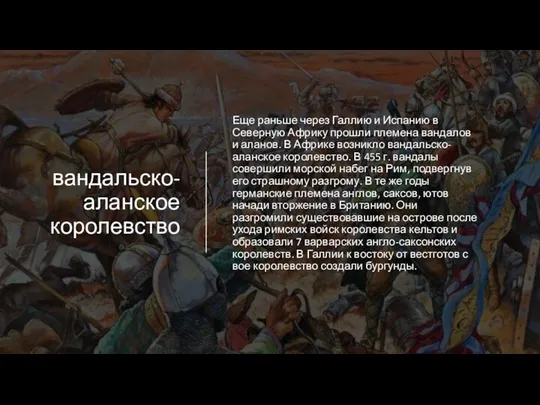 вандальско-аланское королевство

Еще раньше через Галлию и Испанию в Северную Африку прошли племена вандалов и аланов. В Африке возникло вандальско-аланское королевство. В 455 г. вандалы совершили морской набег на Рим, подвергнув его страшному разгрому. В те же годы германские племена англов, саксов, ютов начади вторжение в Британию. Они разгромили существовавшие на острове после ухода римских войск королевства кельтов и образовали 7 варварских англо-саксонских королевств. В Галлии к востоку от вестготов с вое королевство создали бургунды.